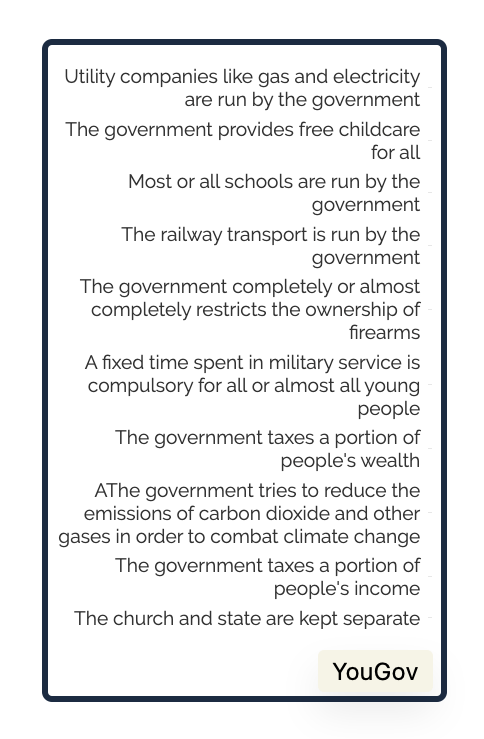 Utility companies like gas and electricity are run by the government

The government provides free childcare for all

Most or all schools are run by the government

The railway transport is run by the government

The government completely or almost completely restricts the ownership of firearms

A fixed time spent in military service is compulsory for all or almost all young people

The government taxes a portion of people's wealth

AThe government tries to reduce the emissions of carbon dioxide and other gases in order to combat climate change

The government taxes a portion of people's income

The church and state are kept separate

YouGov